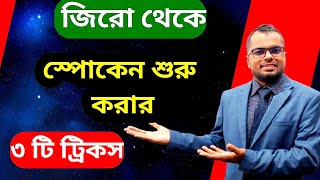 জিরো থেকে

স্পোকেন শুরু করার

৩ টি ট্রিকস